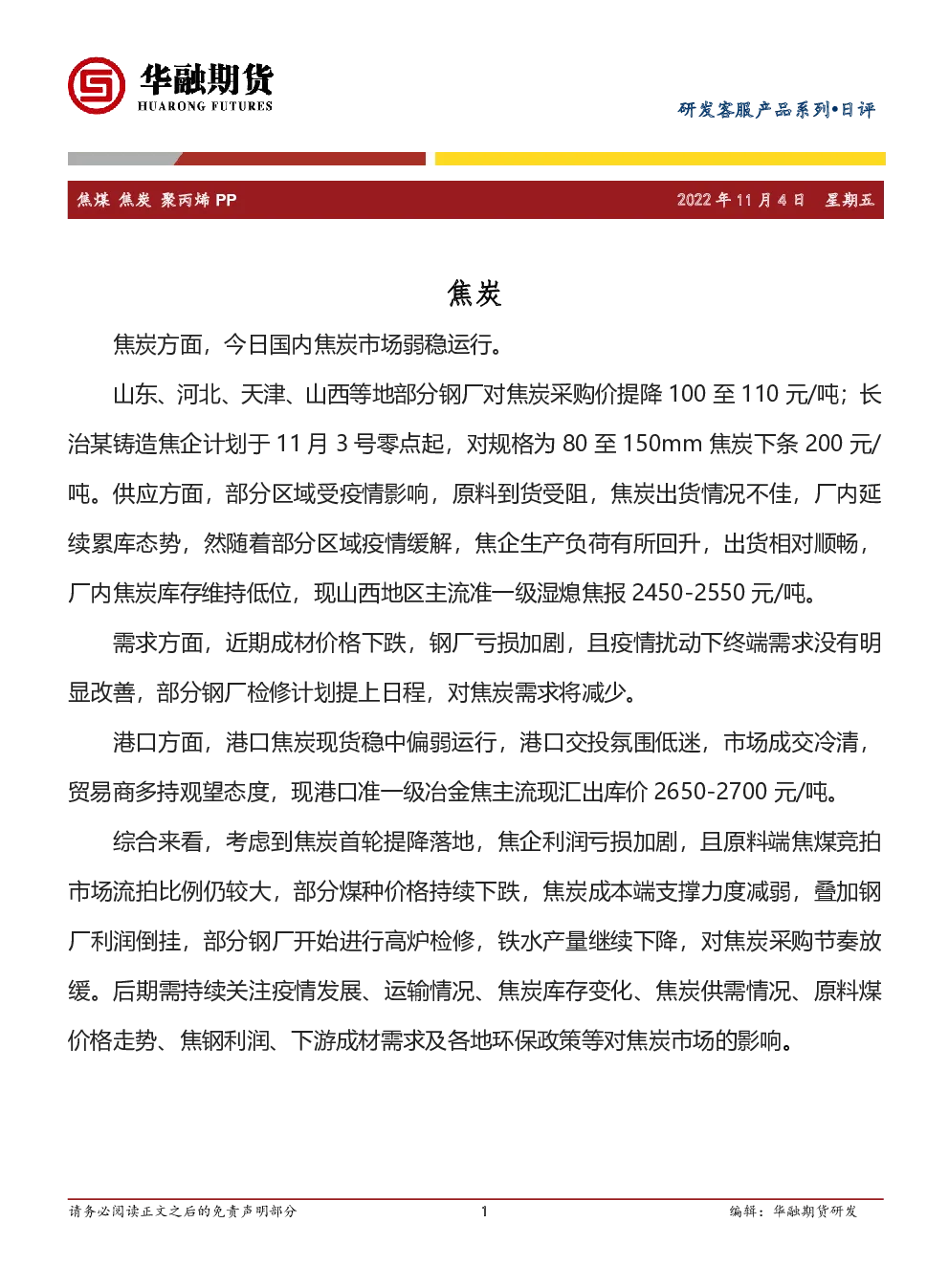 华融期货
HUARONG FUTURES

研发客服产品系列•日评

焦煤 焦炭 聚丙烯 PP

2022 年 11 月 4 日 星期五

焦炭

焦炭方面，今日国内焦炭市场弱稳运行。

山东、河北、天津、山西等地部分钢厂对焦炭采购价提降 100 至 110 元/吨；长治某铸造焦企计划于 11 月 3 号零点起，对规格为 80 至 150mm 焦炭下条 200 元/吨。供应方面，部分区域受疫情影响，原料到货受阻，焦炭出货情况不佳，厂内延续累库态势，然随着部分区域疫情缓解，焦企生产负荷有所回升，出货相对顺畅，厂内焦炭库存维持低位，现山西地区主流准一级湿熄焦报 2450-2550 元/吨。

需求方面，近期成材价格下跌，钢厂亏损加剧，且疫情扰动下终端需求没有明显改善，部分钢厂检修计划提上日程，对焦炭需求将减少。

港口方面，港口焦炭现货稳中偏弱运行，港口交投氛围低迷，市场成交冷清，贸易商多持观望态度，现港口准一级冶金焦主流现汇出库价 2650-2700 元/吨。

综合来看，考虑到焦炭首轮提降落地，焦企利润亏损加剧，且原料端焦煤竞拍市场流拍比例仍较大，部分煤种价格持续下跌，焦炭成本端支撑力度减弱，叠加钢厂利润倒挂，部分钢厂开始进行高炉检修，铁水产量继续下降，对焦炭采购节奏放缓。后期需持续关注疫情发展、运输情况、焦炭库存变化、焦炭供需情况、原料煤价格走势、焦钢利润、下游成材需求及各地环保政策等对焦炭市场的影响。

请务必阅读正文之后的免责声明部分 1 编辑：华融期货研发